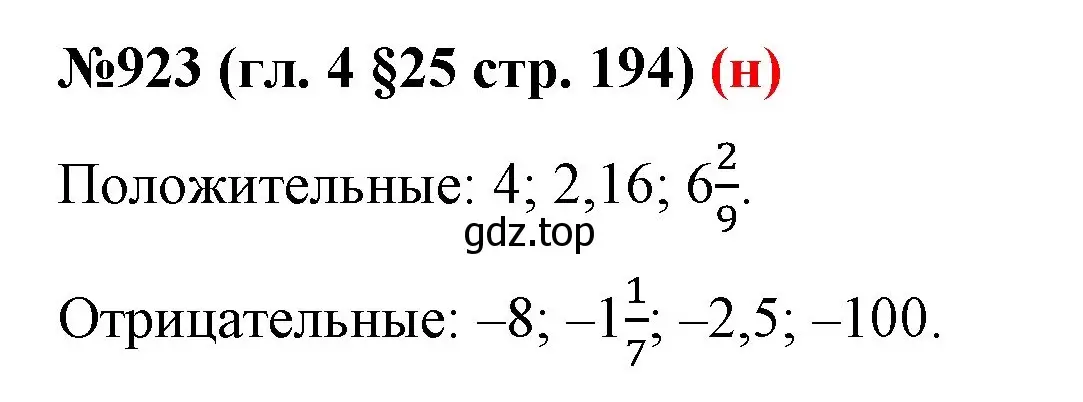 №923 (гл. 4 §25 стр. 194) (н)

Положительные: 4; 2,16; $6\frac{2}{9}$.

gdz.top

Отрицательные: –8; $-1\frac{1}{7}$; –2,5; –100.